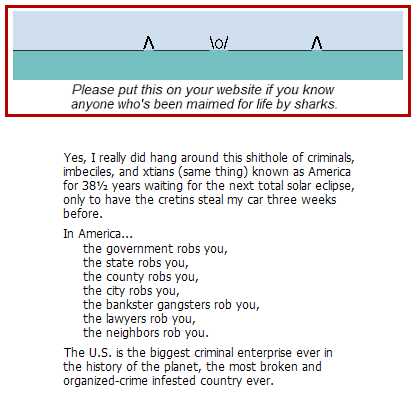 /\ \o/ /\

Please put this on your website if you know anyone who's been maimed for life by sharks.

Yes, I really did hang around this shithole of criminals, imbeciles, and xtians (same thing) known as America for 38½ years waiting for the next total solar eclipse, only to have the cretins steal my car three weeks before.

In America...
the government robs you,
the state robs you,
the county robs you,
the city robs you,
the bankster gangsters rob you,
the lawyers rob you,
the neighbors rob you.

The U.S. is the biggest criminal enterprise ever in the history of the planet, the most broken and organized-crime infested country ever.